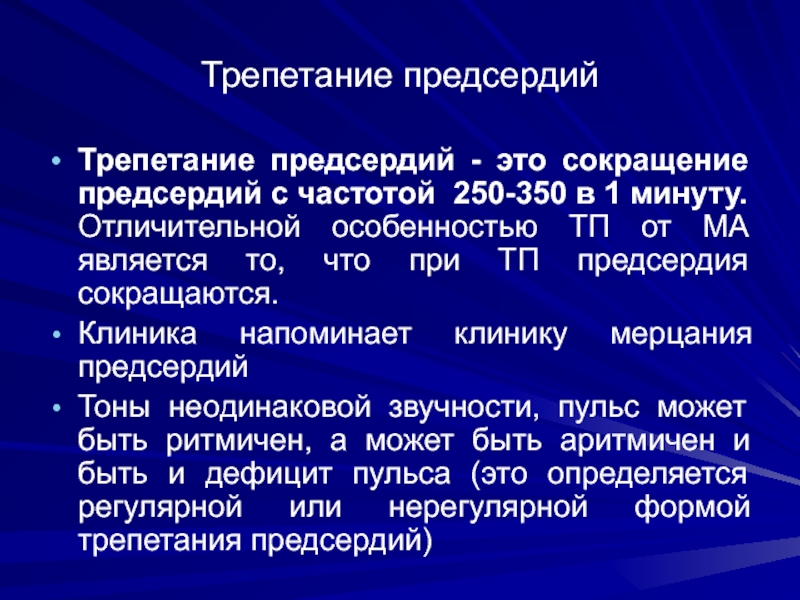 Трепетание предсердий

• Трепетание предсердий - это сокращение предсердий с частотой 250-350 в 1 минуту. Отличительной особенностью ТП от МА является то, что при ТП предсердия сокращаются.
• Клиника напоминает клинику мерцания предсердий
• Тоны неодинаковой звучности, пульс может быть ритмичен, а может быть аритмичен и быть и дефицит пульса (это определяется регулярной или нерегулярной формой трепетания предсердий)